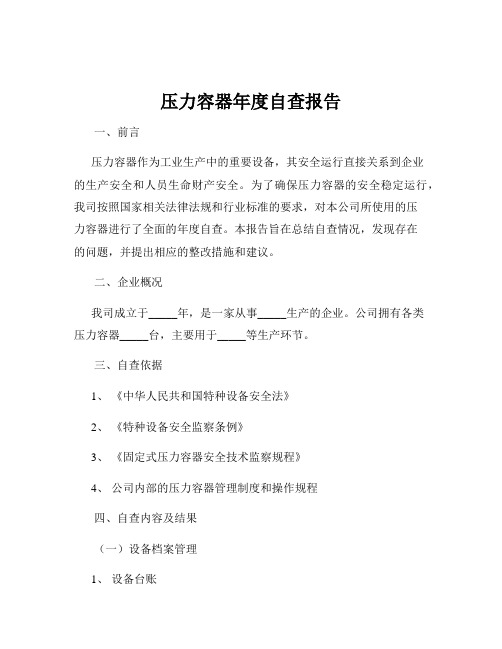 压力容器年度自查报告

一、前言

压力容器作为工业生产中的重要设备，其安全运行直接关系到企业的生产安全和人员生命财产安全。为了确保压力容器的安全稳定运行，我司按照国家相关法律法规和行业标准的要求，对本公司所使用的压力容器进行了全面的年度自查。本报告旨在总结自查情况，发现存在的问题，并提出相应的整改措施和建议。

二、企业概况

我司成立于_____年，是一家从事_____生产的企业。公司拥有各类压力容器_____台，主要用于_____等生产环节。

三、自查依据

1、《中华人民共和国特种设备安全法》

2、《特种设备安全监察条例》

3、《固定式压力容器安全技术监察规程》

4、公司内部的压力容器管理制度和操作规程

四、自查内容及结果

（一）设备档案管理

1、设备台账